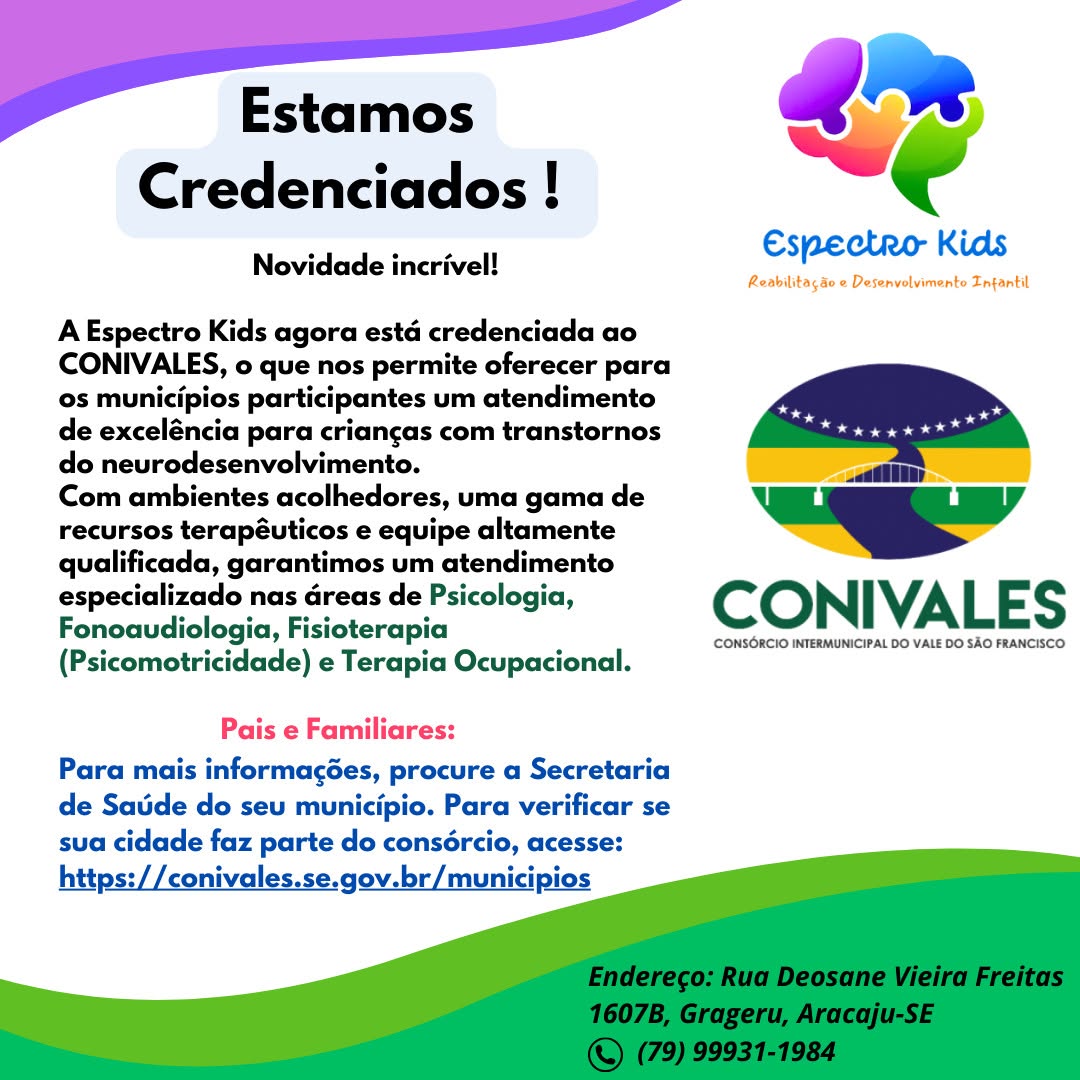 Estamos Credenciados !

Novidade incrível!

A Espectro Kids agora está credenciada ao CONIVALES, o que nos permite oferecer para os municípios participantes um atendimento de excelência para crianças com transtornos do neurodesenvolvimento.
Com ambientes acolhedores, uma gama de recursos terapêuticos e equipe altamente qualificada, garantimos um atendimento especializado nas áreas de Psicologia, Fonoaudiologia, Fisioterapia (Psicomotricidade) e Terapia Ocupacional.

Pais e Familiares:
Para mais informações, procure a Secretaria de Saúde do seu município. Para verificar se sua cidade faz parte do consórcio, acesse: https://conivales.se.gov.br/municipios

Espectro Kids
Reabilitação e Desenvolvimento Infantil

CONIVALES
CONSÓRCIO INTERMUNICIPAL DO VALE DO SÃO FRANCISCO

Endereço: Rua Deosane Vieira Freitas 1607B, Grageru, Aracaju-SE
(79) 99931-1984